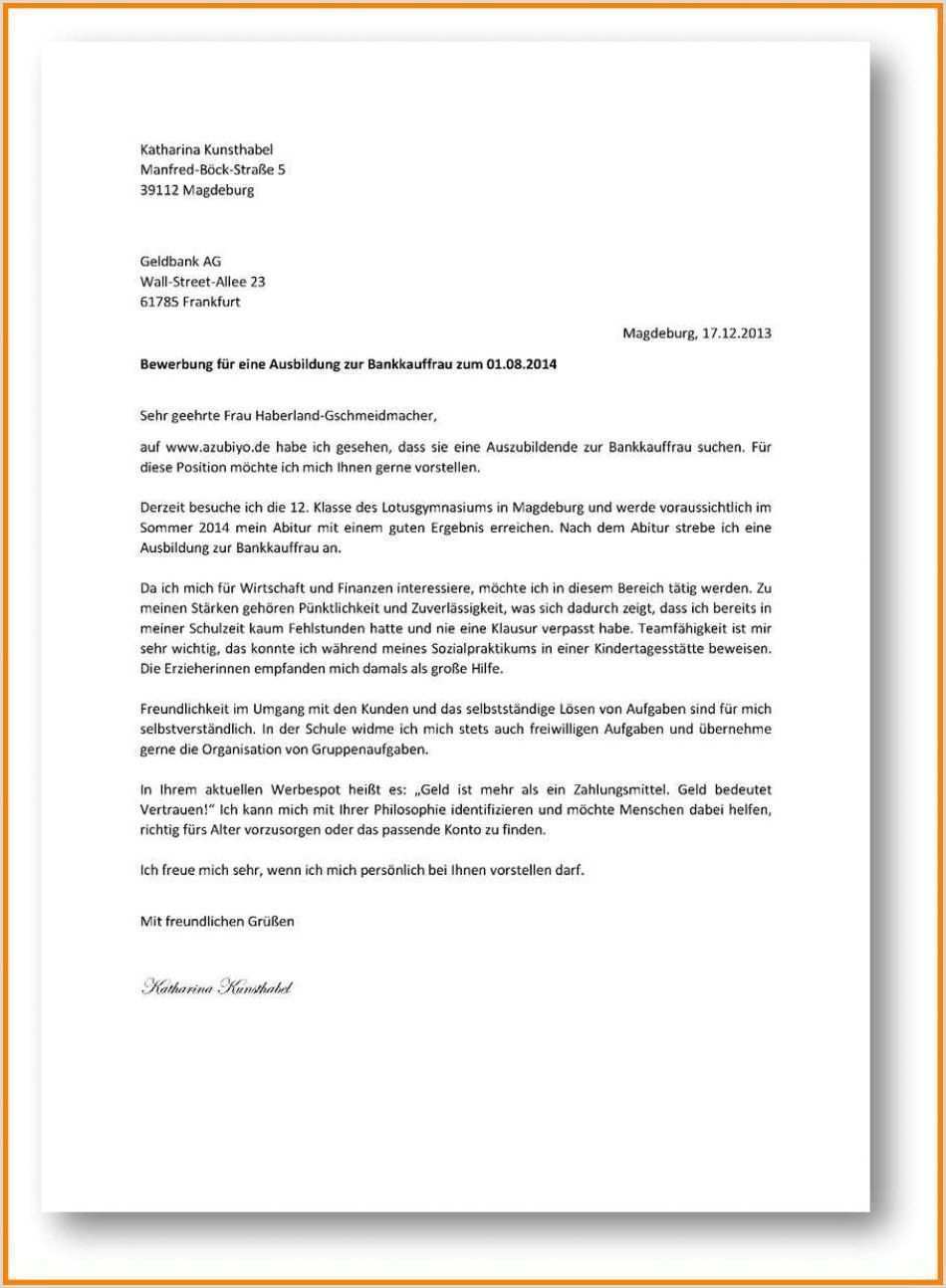 Katharina Kunsthabel
Manfred-Böck-Straße 5
39112 Magdeburg

Geldbank AG
Wall-Street-Allee 23
61785 Frankfurt

Magdeburg, 17.12.2013

Bewerbung für eine Ausbildung zur Bankkauffrau zum 01.08.2014

Sehr geehrte Frau Haberland-Gschmeidmacher,

auf www.azubiyo.de habe ich gesehen, dass sie eine Auszubildende zur Bankkauffrau suchen. Für diese Position möchte ich mich Ihnen gerne vorstellen.

Derzeit besuche ich die 12. Klasse des Lotusgymnasiums in Magdeburg und werde voraussichtlich im Sommer 2014 mein Abitur mit einem guten Ergebnis erreichen. Nach dem Abitur strebe ich eine Ausbildung zur Bankkauffrau an.

Da ich mich für Wirtschaft und Finanzen interessiere, möchte ich in diesem Bereich tätig werden. Zu meinen Stärken gehören Pünktlichkeit und Zuverlässigkeit, was sich dadurch zeigt, dass ich bereits in meiner Schulzeit kaum Fehlstunden hatte und nie eine Klausur verpasst habe. Teamfähigkeit ist mir sehr wichtig, das konnte ich während meines Sozialpraktikums in einer Kindertagesstätte beweisen. Die Erzieherinnen empfanden mich damals als große Hilfe.

Freundlichkeit im Umgang mit den Kunden und das selbstständige Lösen von Aufgaben sind für mich selbstverständlich. In der Schule widme ich mich stets auch freiwilligen Aufgaben und übernehme gerne die Organisation von Gruppenaufgaben.

In Ihrem aktuellen Werbespot heißt es: „Geld ist mehr als ein Zahlungsmittel. Geld bedeutet Vertrauen!" Ich kann mich mit Ihrer Philosophie identifizieren und möchte Menschen dabei helfen, richtig fürs Alter vorzusorgen oder das passende Konto zu finden.

Ich freue mich sehr, wenn ich mich persönlich bei Ihnen vorstellen darf.

Mit freundlichen Grüßen

Katharina Kunsthabel